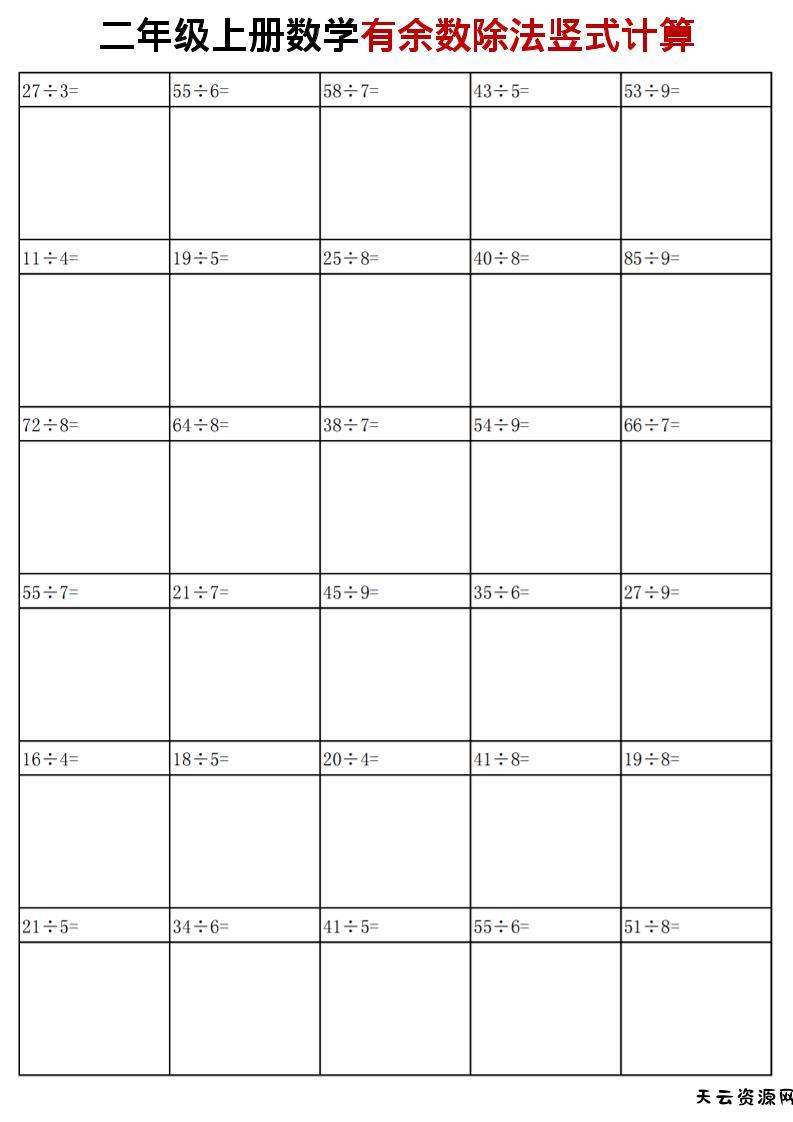 二年级上册数学有余数除法竖式计算

| $27\div3=$ | $55\div6=$ | $58\div7=$ | $43\div5=$ | $53\div9=$ |
|---|---|---|---|---|
| | | | | |
| $11\div4=$ | $19\div5=$ | $25\div8=$ | $40\div8=$ | $85\div9=$ |
| | | | | |
| $72\div8=$ | $64\div8=$ | $38\div7=$ | $54\div9=$ | $66\div7=$ |
| | | | | |
| $55\div7=$ | $21\div7=$ | $45\div9=$ | $35\div6=$ | $27\div9=$ |
| | | | | |
| $16\div4=$ | $18\div5=$ | $20\div4=$ | $41\div8=$ | $19\div8=$ |
| | | | | |
| $21\div5=$ | $34\div6=$ | $41\div5=$ | $55\div6=$ | $51\div8=$ |
| | | | | |

天云资源网